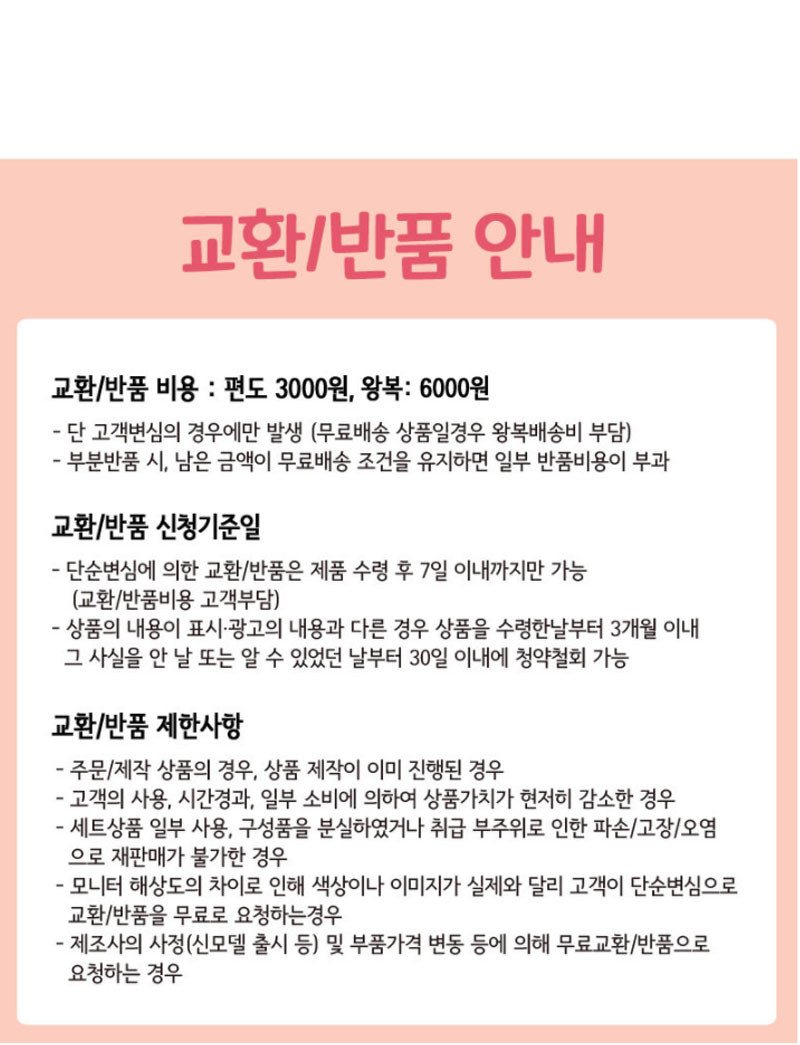 교환/반품 안내

교환/반품 비용 : 편도 3000원, 왕복: 6000원

- 단 고객변심의 경우에만 발생 (무료배송 상품일경우 왕복배송비 부담)
- 부분반품 시, 남은 금액이 무료배송 조건을 유지하면 일부 반품비용이 부과

교환/반품 신청기준일

- 단순변심에 의한 교환/반품은 제품 수령 후 7일 이내까지만 가능 (교환/반품비용 고객부담)
- 상품의 내용이 표시·광고의 내용과 다른 경우 상품을 수령한날부터 3개월 이내 그 사실을 안 날 또는 알 수 있었던 날부터 30일 이내에 청약철회 가능

교환/반품 제한사항

- 주문/제작 상품의 경우, 상품 제작이 이미 진행된 경우
- 고객의 사용, 시간경과, 일부 소비에 의하여 상품가치가 현저히 감소한 경우
- 세트상품 일부 사용, 구성품을 분실하였거나 취급 부주위로 인한 파손/고장/오염으로 재판매가 불가한 경우
- 모니터 해상도의 차이로 인해 색상이나 이미지가 실제와 달리 고객이 단순변심으로 교환/반품을 무료로 요청하는경우
- 제조사의 사정(신모델 출시 등) 및 부품가격 변동 등에 의해 무료교환/반품으로 요청하는 경우